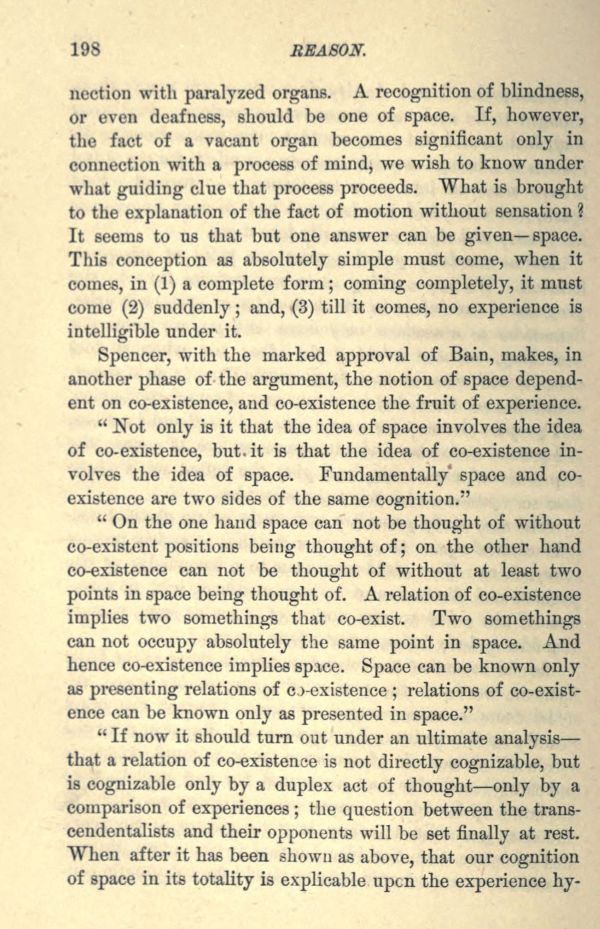 198 REASON.

nection with paralyzed organs. A recognition of blindness, or even deafness, should be one of space. If, however, the fact of a vacant organ becomes significant only in connection with a process of mind, we wish to know under what guiding clue that process proceeds. What is brought to the explanation of the fact of motion without sensation? It seems to us that but one answer can be given—space. This conception as absolutely simple must come, when it comes, in (1) a complete form; coming completely, it must come (2) suddenly; and, (3) till it comes, no experience is intelligible under it.

Spencer, with the marked approval of Bain, makes, in another phase of the argument, the notion of space dependent on co-existence, and co-existence the fruit of experience.

"Not only is it that the idea of space involves the idea of co-existence, but it is that the idea of co-existence involves the idea of space. Fundamentally space and co-existence are two sides of the same cognition."

"On the one hand space can not be thought of without co-existent positions being thought of; on the other hand co-existence can not be thought of without at least two points in space being thought of. A relation of co-existence implies two somethings that co-exist. Two somethings can not occupy absolutely the same point in space. And hence co-existence implies space. Space can be known only as presenting relations of co-existence; relations of co-existence can be known only as presented in space."

"If now it should turn out under an ultimate analysis—that a relation of co-existence is not directly cognizable, but is cognizable only by a duplex act of thought—only by a comparison of experiences; the question between the transcendentalists and their opponents will be set finally at rest. When after it has been shown as above, that our cognition of space in its totality is explicable upon the experience hy-